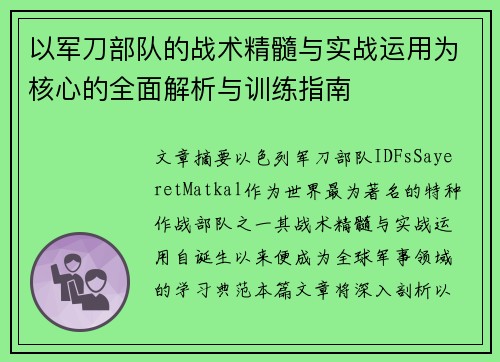 以军刀部队的战术精髓与实战运用为核心的全面解析与训练指南

文章摘要以色列军刀部队IDFsSayeretMatkal作为世界最为著名的特种作战部队之一其战术精髓与实战运用自诞生以来便成为全球军事领域的学习典范本篇文章将深入剖析以